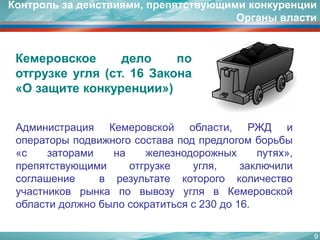 Контроль за действиями, препятствующими конкуренции
Органы власти

Кемеровское дело по отгрузке угля (ст. 16 Закона «О защите конкуренции»)

Администрация Кемеровской области, РЖД и операторы подвижного состава под предлогом борьбы «с заторами на железнодорожных путях», препятствующими отгрузке угля, заключили соглашение в результате которого количество участников рынка по вывозу угля в Кемеровской области должно было сократиться с 230 до 16.

9